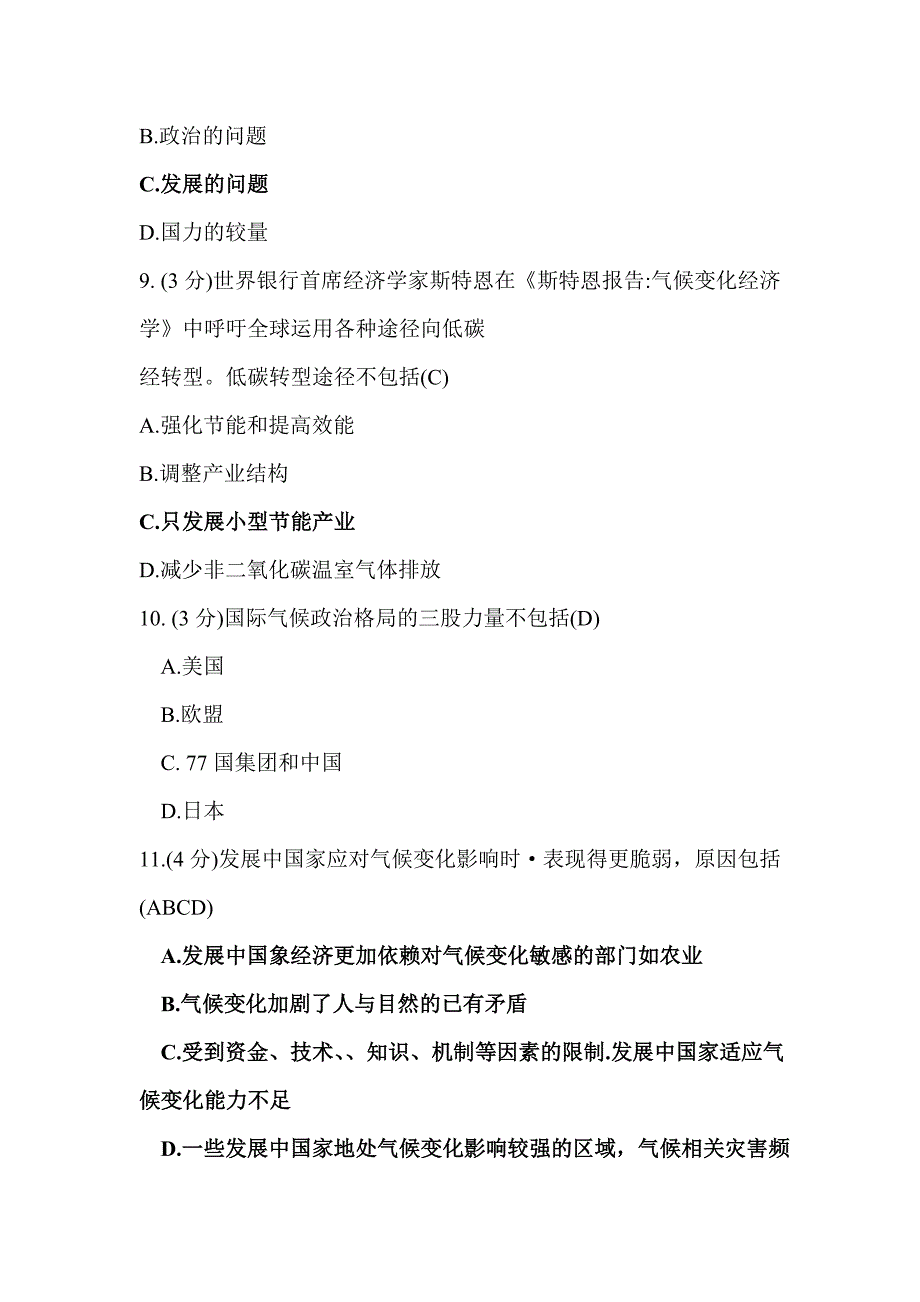 B.政治的问题

C.发展的问题

D.国力的较量

9. (3 分)世界银行首席经济学家斯特恩在《斯特恩报告:气候变化经济学》中呼吁全球运用各种途径向低碳

经转型。低碳转型途径不包括(C)

A.强化节能和提高效能

B.调整产业结构

C.只发展小型节能产业

D.减少非二氧化碳温室气体排放

10. (3 分)国际气候政治格局的三股力量不包括(D)

A.美国

B.欧盟

C. 77 国集团和中国

D.日本

11.(4 分)发展中国家应对气候变化影响时·表现得更脆弱，原因包括(ABCD)

A.发展中国象经济更加依赖对气候变化敏感的部门如农业

B.气候变化加剧了人与目然的已有矛盾

C.受到资金、技术、、知识、机制等因素的限制.发展中国家适应气候变化能力不足

D.一些发展中国家地处气候变化影响较强的区域，气候相关灾害频